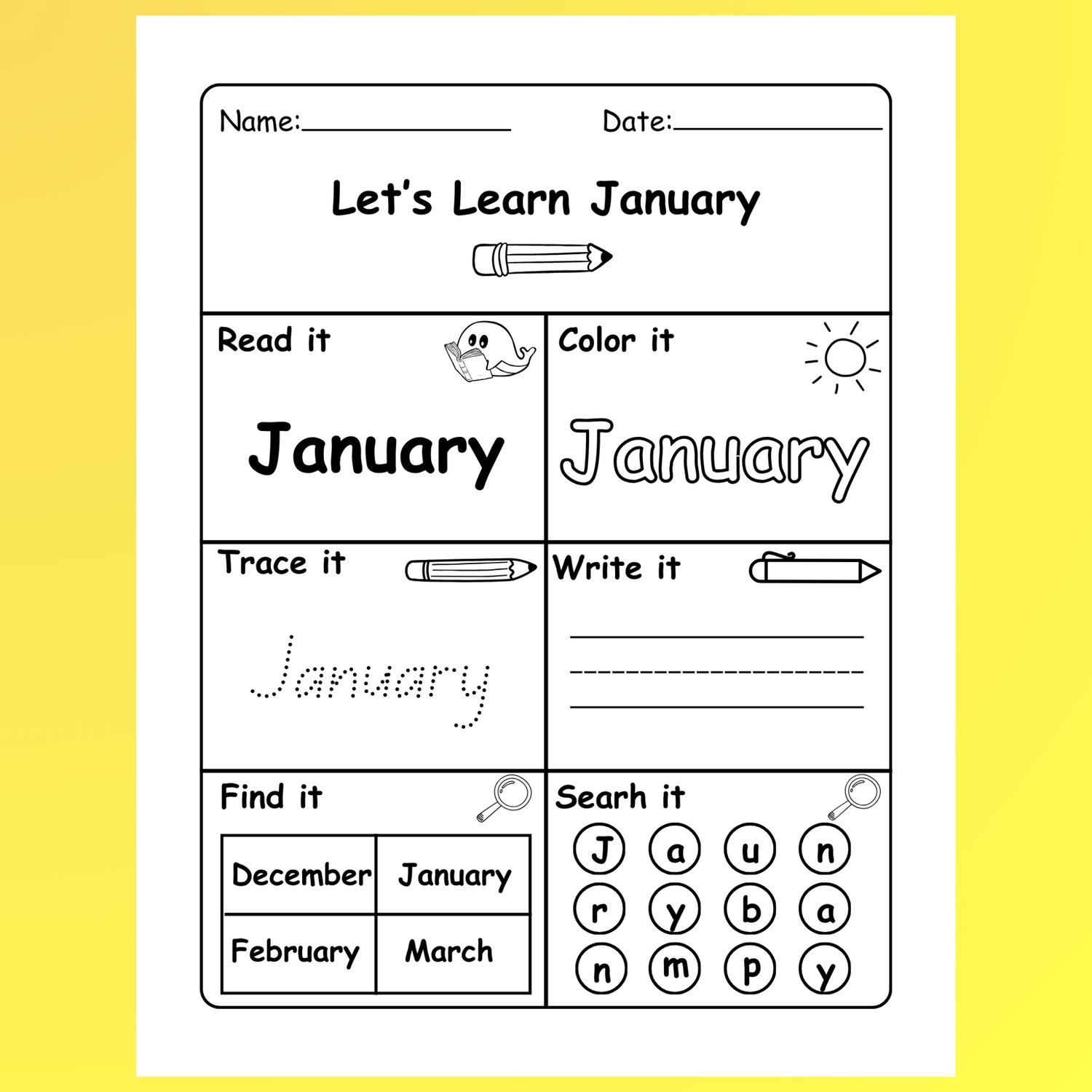 Name:____ Date:____

Let's Learn January

Read it

January

Color it

January

Trace it

January

Write it

____

____

____

Find it

| December | January |
|---|---|
| February | March |

Searh it

J a u n
r y b a
n m p y